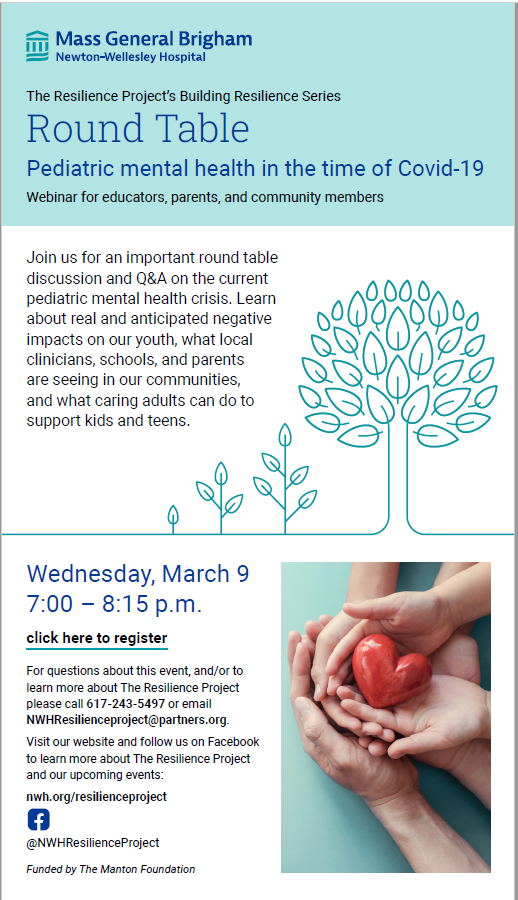 Mass General Brigham
Newton-Wellesley Hospital

The Resilience Project's Building Resilience Series

Round Table

Pediatric mental health in the time of Covid-19

Webinar for educators, parents, and community members

Join us for an important round table discussion and Q&A on the current pediatric mental health crisis. Learn about real and anticipated negative impacts on our youth, what local clinicians, schools, and parents are seeing in our communities, and what caring adults can do to support kids and teens.

Wednesday, March 9
7:00 – 8:15 p.m.

click here to register

For questions about this event, and/or to learn more about The Resilience Project please call 617-243-5497 or email NWHResilienceproject@partners.org.

Visit our website and follow us on Facebook to learn more about The Resilience Project and our upcoming events:

nwh.org/resilienceproject

@NWHResilienceProject

Funded by The Manton Foundation